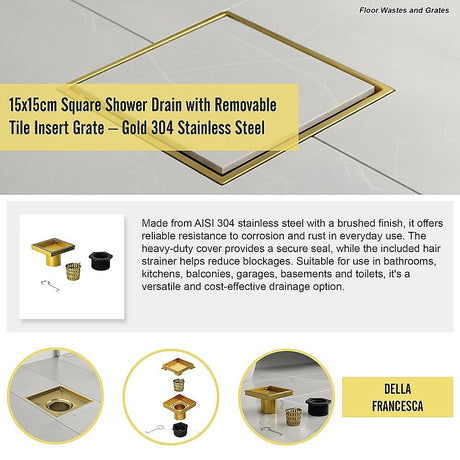 Floor Wastes and Grates

15x15cm Square Shower Drain with Removable Tile Insert Grate – Gold 304 Stainless Steel

Made from AISI 304 stainless steel with a brushed finish, it offers reliable resistance to corrosion and rust in everyday use. The heavy-duty cover provides a secure seal, while the included hair strainer helps reduce blockages. Suitable for use in bathrooms, kitchens, balconies, garages, basements and toilets, it's a versatile and cost-effective drainage option.

DELLA
FRANCESCA